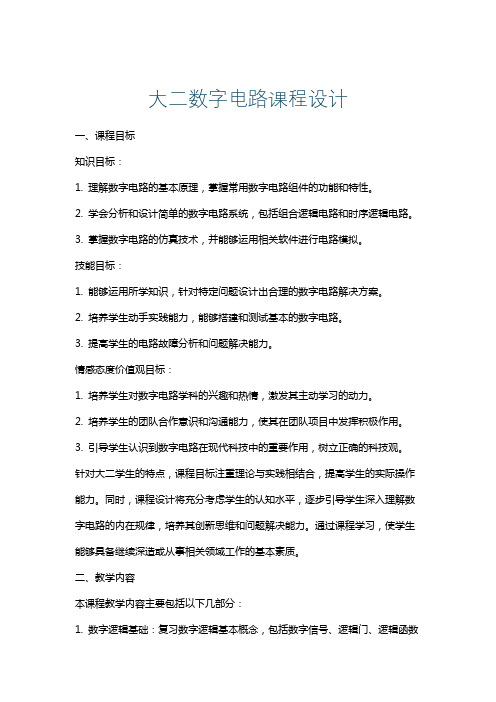 大二数字电路课程设计

一、课程目标

知识目标：

1. 理解数字电路的基本原理，掌握常用数字电路组件的功能和特性。

2. 学会分析和设计简单的数字电路系统，包括组合逻辑电路和时序逻辑电路。

3. 掌握数字电路的仿真技术，并能够运用相关软件进行电路模拟。

技能目标：

1. 能够运用所学知识，针对特定问题设计出合理的数字电路解决方案。

2. 培养学生动手实践能力，能够搭建和测试基本的数字电路。

3. 提高学生的电路故障分析和问题解决能力。

情感态度价值观目标：

1. 培养学生对数字电路学科的兴趣和热情，激发其主动学习的动力。

2. 培养学生的团队合作意识和沟通能力，使其在团队项目中发挥积极作用。

3. 引导学生认识到数字电路在现代科技中的重要作用，树立正确的科技观。

针对大二学生的特点，课程目标注重理论与实践相结合，提高学生的实际操作能力。同时，课程设计将充分考虑学生的认知水平，逐步引导学生深入理解数字电路的内在规律，培养其创新思维和问题解决能力。通过课程学习，使学生能够具备继续深造或从事相关领域工作的基本素质。

二、教学内容

本课程教学内容主要包括以下几部分：

1. 数字逻辑基础：复习数字逻辑基本概念，包括数字信号、逻辑门、逻辑函数